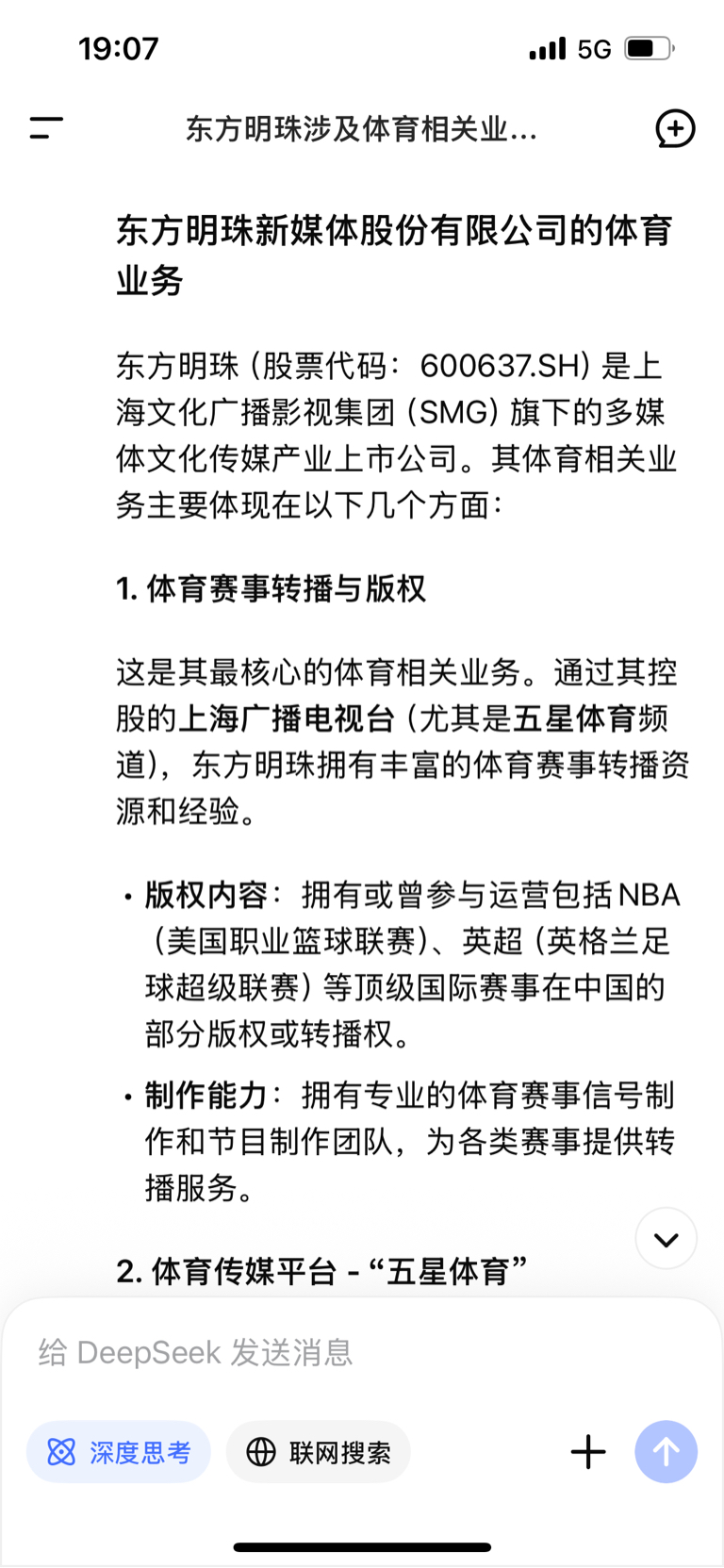 19:07 5G

东方明珠涉及体育相关业...

东方明珠新媒体股份有限公司的体育业务

东方明珠（股票代码：600637.SH）是上海文化广播影视集团（SMG）旗下的多媒体文化传媒产业上市公司。其体育相关业务主要体现在以下几个方面：

1. 体育赛事转播与版权

这是其最核心的体育相关业务。通过其控股的上海广播电视台（尤其是五星体育频道），东方明珠拥有丰富的体育赛事转播资源和经验。

• 版权内容：拥有或曾参与运营包括NBA（美国职业篮球联赛）、英超（英格兰足球超级联赛）等顶级国际赛事在中国的部分版权或转播权。

• 制作能力：拥有专业的体育赛事信号制作和节目制作团队，为各类赛事提供转播服务。

2. 体育传媒平台 - “五星体育”

给 DeepSeek 发送消息

深度思考 联网搜索